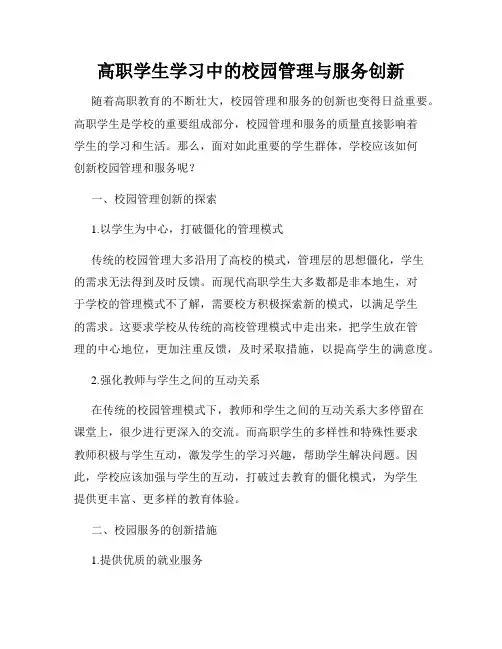 高职学生学习中的校园管理与服务创新

随着高职教育的不断壮大，校园管理和服务的创新也变得日益重要。高职学生是学校的重要组成部分，校园管理和服务的质量直接影响着学生的学习和生活。那么，面对如此重要的学生群体，学校应该如何创新校园管理和服务呢？

一、校园管理创新的探索

1.以学生为中心，打破僵化的管理模式

传统的校园管理大多沿用了高校的模式，管理层的思想僵化，学生的需求无法得到及时反馈。而现代高职学生大多数都是非本地生，对于学校的管理模式不了解，需要校方积极探索新的模式，以满足学生的需求。这要求学校从传统的高校管理模式中走出来，把学生放在管理的中心地位，更加注重反馈，及时采取措施，以提高学生的满意度。

2.强化教师与学生之间的互动关系

在传统的校园管理模式下，教师和学生之间的互动关系大多停留在课堂上，很少进行更深入的交流。而高职学生的多样性和特殊性要求教师积极与学生互动，激发学生的学习兴趣，帮助学生解决问题。因此，学校应该加强与学生的互动，打破过去教育的僵化模式，为学生提供更丰富、更多样的教育体验。

二、校园服务的创新措施

1.提供优质的就业服务